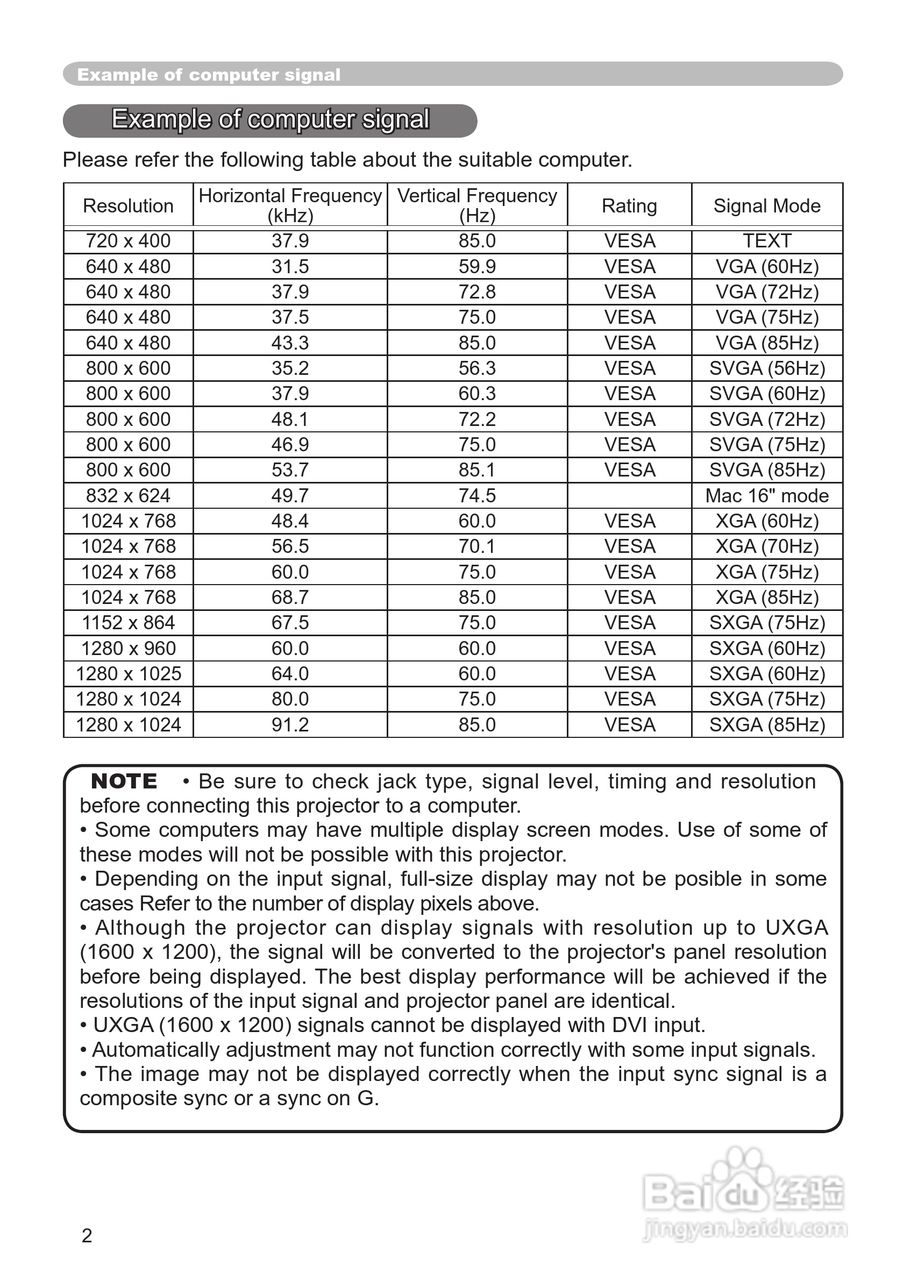 Example of computer signal

Example of computer signal

Please refer the following table about the suitable computer.

| Resolution | Horizontal Frequency (kHz) | Vertical Frequency (Hz) | Rating | Signal Mode |
|---|---|---|---|---|
| 720 x 400 | 37.9 | 85.0 | VESA | TEXT |
| 640 x 480 | 31.5 | 59.9 | VESA | VGA (60Hz) |
| 640 x 480 | 37.9 | 72.8 | VESA | VGA (72Hz) |
| 640 x 480 | 37.5 | 75.0 | VESA | VGA (75Hz) |
| 640 x 480 | 43.3 | 85.0 | VESA | VGA (85Hz) |
| 800 x 600 | 35.2 | 56.3 | VESA | SVGA (56Hz) |
| 800 x 600 | 37.9 | 60.3 | VESA | SVGA (60Hz) |
| 800 x 600 | 48.1 | 72.2 | VESA | SVGA (72Hz) |
| 800 x 600 | 46.9 | 75.0 | VESA | SVGA (75Hz) |
| 800 x 600 | 53.7 | 85.1 | VESA | SVGA (85Hz) |
| 832 x 624 | 49.7 | 74.5 | | Mac 16" mode |
| 1024 x 768 | 48.4 | 60.0 | VESA | XGA (60Hz) |
| 1024 x 768 | 56.5 | 70.1 | VESA | XGA (70Hz) |
| 1024 x 768 | 60.0 | 75.0 | VESA | XGA (75Hz) |
| 1024 x 768 | 68.7 | 85.0 | VESA | XGA (85Hz) |
| 1152 x 864 | 67.5 | 75.0 | VESA | SXGA (75Hz) |
| 1280 x 960 | 60.0 | 60.0 | VESA | SXGA (60Hz) |
| 1280 x 1025 | 64.0 | 60.0 | VESA | SXGA (60Hz) |
| 1280 x 1024 | 80.0 | 75.0 | VESA | SXGA (75Hz) |
| 1280 x 1024 | 91.2 | 85.0 | VESA | SXGA (85Hz) |

NOTE • Be sure to check jack type, signal level, timing and resolution before connecting this projector to a computer.
• Some computers may have multiple display screen modes. Use of some of these modes will not be possible with this projector.
• Depending on the input signal, full-size display may not be posible in some cases Refer to the number of display pixels above.
• Although the projector can display signals with resolution up to UXGA (1600 x 1200), the signal will be converted to the projector's panel resolution before being displayed. The best display performance will be achieved if the resolutions of the input signal and projector panel are identical.
• UXGA (1600 x 1200) signals cannot be displayed with DVI input.
• Automatically adjustment may not function correctly with some input signals.
• The image may not be displayed correctly when the input sync signal is a composite sync or a sync on G.

Baidu 经验
jingyan.baidu.com

2